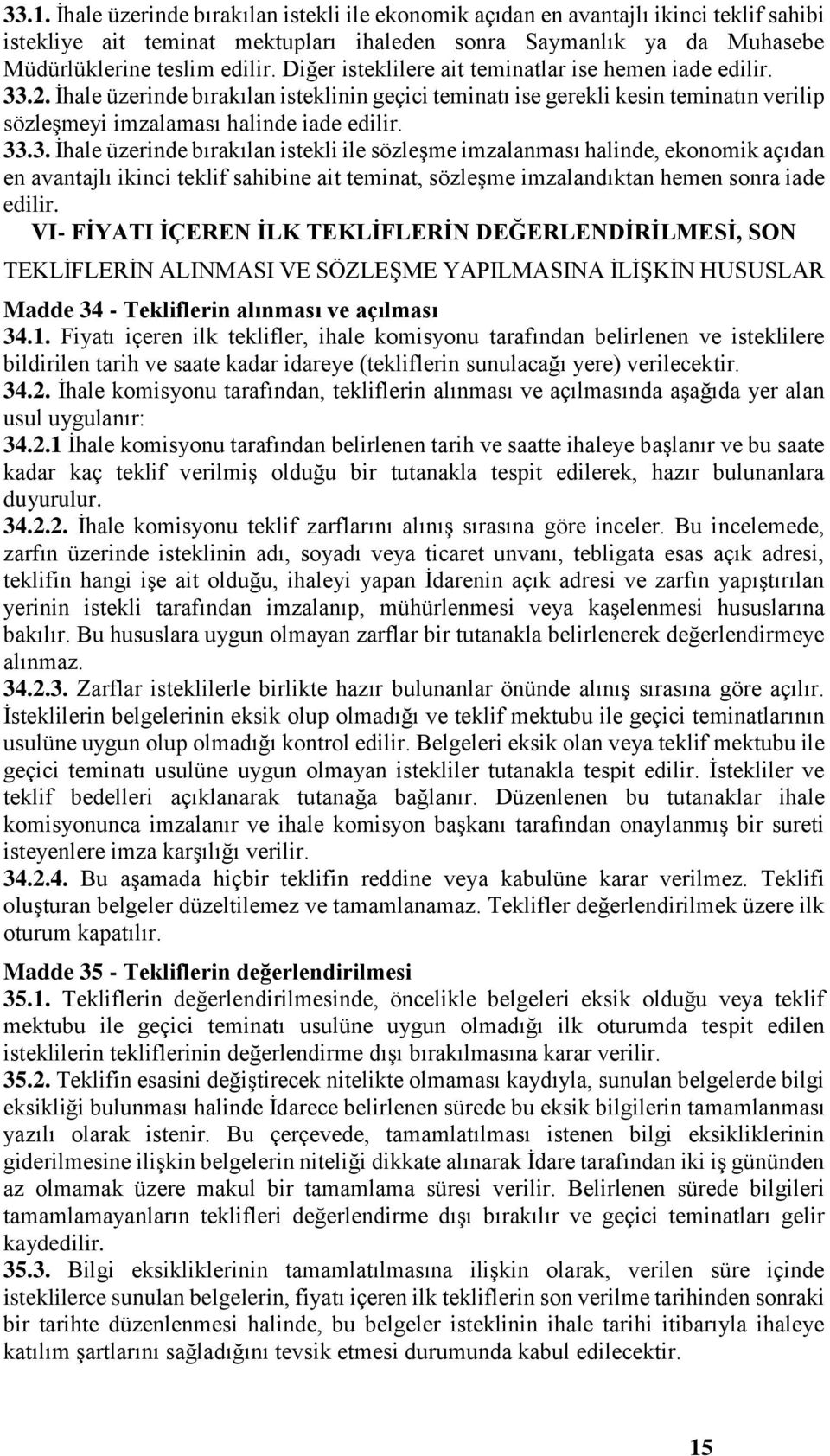 33.1. İhale üzerinde bırakılan istekli ile ekonomik açıdan en avantajlı ikinci teklif sahibi istekliye ait teminat mektupları ihaleden sonra Saymanlık ya da Muhasebe Müdürlüklerine teslim edilir. Diğer isteklilere ait teminatlar ise hemen iade edilir. 33.2. İhale üzerinde bırakılan isteklinin geçici teminatı ise gerekli kesin teminatın verilip sözleşmeyi imzalaması halinde iade edilir. 33.3. İhale üzerinde bırakılan istekli ile sözleşme imzalanması halinde, ekonomik açıdan en avantajlı ikinci teklif sahibine ait teminat, sözleşme imzalandıktan hemen sonra iade edilir.

VI- FİYATI İÇEREN İLK TEKLİFLERİN DEĞERLENDİRİLMESİ, SON TEKLİFLERİN ALINMASI VE SÖZLEŞME YAPILMASINA İLİŞKİN HUSUSLAR

Madde 34 - Tekliflerin alınması ve açılması
34.1. Fiyatı içeren ilk teklifler, ihale komisyonu tarafından belirlenen ve isteklilere bildirilen tarih ve saate kadar idareye (tekliflerin sunulacağı yere) verilecektir.
34.2. İhale komisyonu tarafından, tekliflerin alınması ve açılmasında aşağıda yer alan usul uygulanır:
34.2.1 İhale komisyonu tarafından belirlenen tarih ve saatte ihaleye başlanır ve bu saate kadar kaç teklif verilmiş olduğu bir tutanakla tespit edilerek, hazır bulunanlara duyurulur.
34.2.2. İhale komisyonu teklif zarflarını alınış sırasına göre inceler. Bu incelemede, zarfın üzerinde isteklinin adı, soyadı veya ticaret unvanı, tebligata esas açık adresi, teklifin hangi işe ait olduğu, ihaleyi yapan İdarenin açık adresi ve zarfın yapıştırılan yerinin istekli tarafından imzalanıp, mühürlenmesi veya kaşelenmesi hususlarına bakılır. Bu hususlara uygun olmayan zarflar bir tutanakla belirlenerek değerlendirmeye alınmaz.
34.2.3. Zarflar isteklilerle birlikte hazır bulunanlar önünde alınış sırasına göre açılır. İsteklilerin belgelerinin eksik olup olmadığı ve teklif mektubu ile geçici teminatlarının usulüne uygun olup olmadığı kontrol edilir. Belgeleri eksik olan veya teklif mektubu ile geçici teminatı usulüne uygun olmayan istekliler tutanakla tespit edilir. İstekliler ve teklif bedelleri açıklanarak tutanağa bağlanır. Düzenlenen bu tutanaklar ihale komisyonunca imzalanır ve ihale komisyon başkanı tarafından onaylanmış bir sureti isteyenlere imza karşılığı verilir.
34.2.4. Bu aşamada hiçbir teklifin reddine veya kabulüne karar verilmez. Teklifi oluşturan belgeler düzeltilemez ve tamamlanamaz. Teklifler değerlendirilmek üzere ilk oturum kapatılır.

Madde 35 - Tekliflerin değerlendirilmesi
35.1. Tekliflerin değerlendirilmesinde, öncelikle belgeleri eksik olduğu veya teklif mektubu ile geçici teminatı usulüne uygun olmadığı ilk oturumda tespit edilen isteklilerin tekliflerinin değerlendirme dışı bırakılmasına karar verilir.
35.2. Teklifin esasini değiştirecek nitelikte olmaması kaydıyla, sunulan belgelerde bilgi eksikliği bulunması halinde İdarece belirlenen sürede bu eksik bilgilerin tamamlanması yazılı olarak istenir. Bu çerçevede, tamamlatılması istenen bilgi eksikliklerinin giderilmesine ilişkin belgelerin niteliği dikkate alınarak İdare tarafından iki iş gününden az olmamak üzere makul bir tamamlama süresi verilir. Belirlenen sürede bilgileri tamamlamayanların teklifleri değerlendirme dışı bırakılır ve geçici teminatları gelir kaydedilir.
35.3. Bilgi eksikliklerinin tamamlatılmasına ilişkin olarak, verilen süre içinde isteklilerce sunulan belgelerin, fiyatı içeren ilk tekliflerin son verilme tarihinden sonraki bir tarihte düzenlenmesi halinde, bu belgeler isteklinin ihale tarihi itibarıyla ihaleye katılım şartlarını sağladığını tevsik etmesi durumunda kabul edilecektir.

15